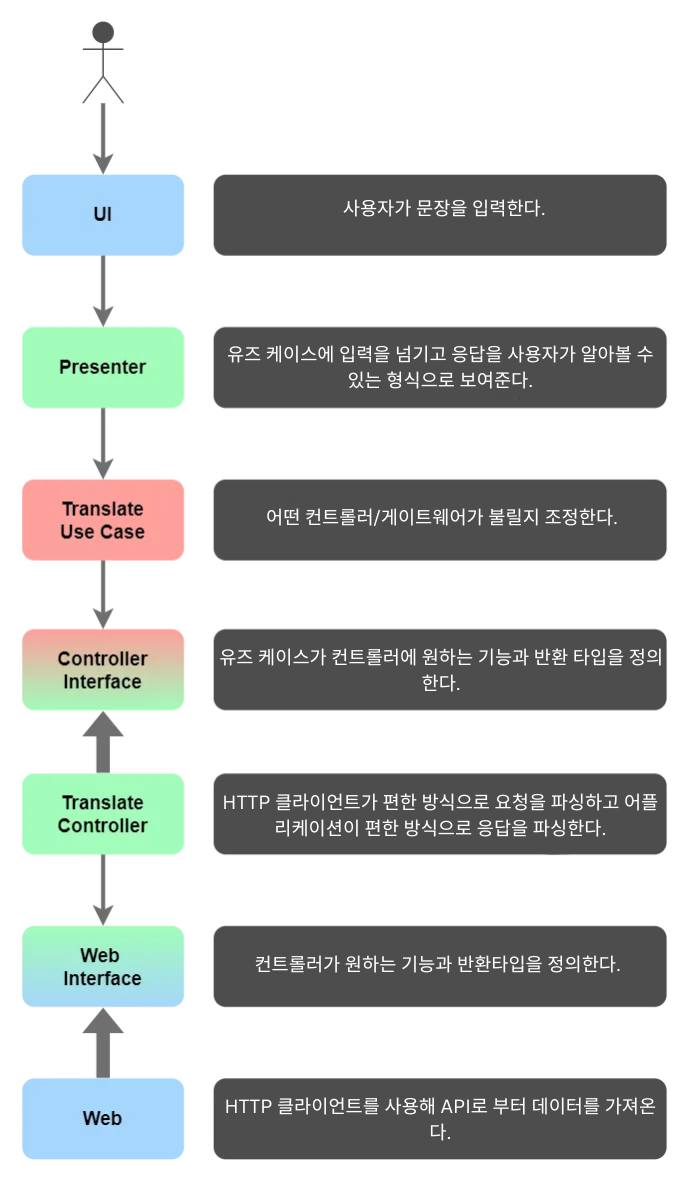 UI

사용자가 문장을 입력한다.

Presenter

유즈 케이스에 입력을 넘기고 응답을 사용자가 알아볼 수 있는 형식으로 보여준다.

Translate Use Case

어떤 컨트롤러/게이트웨어가 불릴지 조정한다.

Controller Interface

유즈 케이스가 컨트롤러에 원하는 기능과 반환 타입을 정의한다.

Translate Controller

HTTP 클라이언트가 편한 방식으로 요청을 파싱하고 어플리케이션이 편한 방식으로 응답을 파싱한다.

Web Interface

컨트롤러가 원하는 기능과 반환타입을 정의한다.

Web

HTTP 클라이언트를 사용해 API로 부터 데이터를 가져온다.